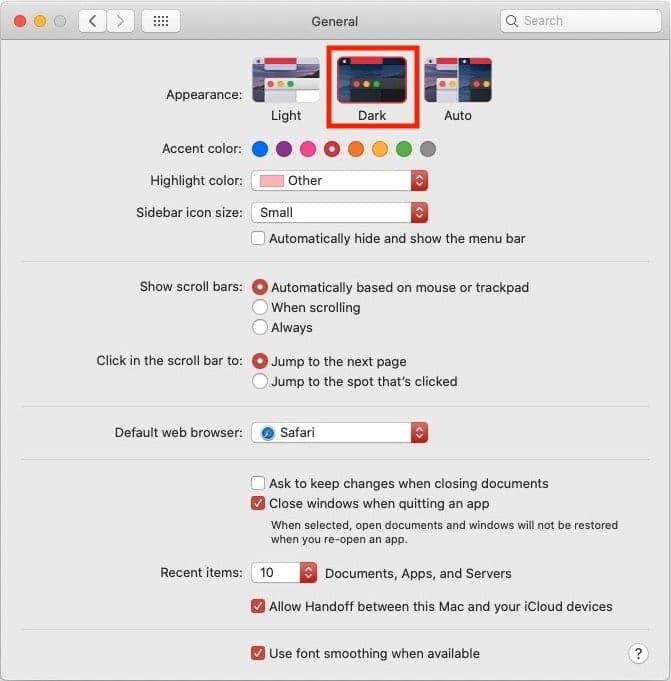 General

Search

Appearance: Light Dark Auto

Accent color:

Highlight color: Other

Sidebar icon size: Small

Automatically hide and show the menu bar

Show scroll bars: Automatically based on mouse or trackpad
When scrolling
Always

Click in the scroll bar to: Jump to the next page
Jump to the spot that's clicked

Default web browser: Safari

Ask to keep changes when closing documents
Close windows when quitting an app
When selected, open documents and windows will not be restored when you re-open an app.

Recent items: 10 Documents, Apps, and Servers

Allow Handoff between this Mac and your iCloud devices

Use font smoothing when available

?